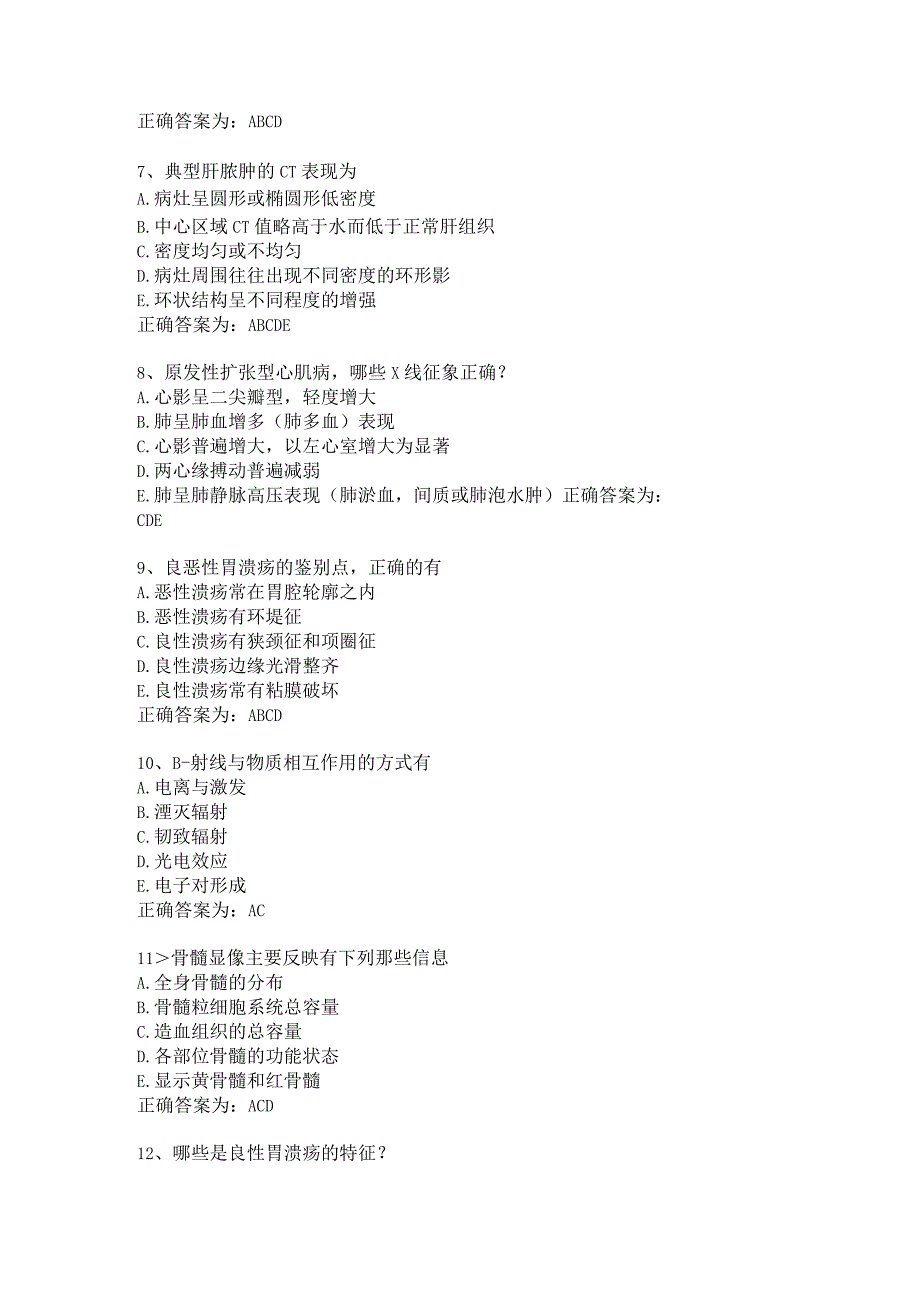 正确答案为：ABCD

7、典型肝脓肿的CT表现为
A.病灶呈圆形或椭圆形低密度
B.中心区域CT值略高于水而低于正常肝组织
C.密度均匀或不均匀
D.病灶周围往往出现不同密度的环形影
E.环状结构呈不同程度的增强
正确答案为：ABCDE

8、原发性扩张型心肌病，哪些X线征象正确？
A.心影呈二尖瓣型，轻度增大
B.肺呈肺血增多（肺多血）表现
C.心影普遍增大，以左心室增大为显著
D.两心缘搏动普遍减弱
E.肺呈肺静脉高压表现（肺淤血，间质或肺泡水肿）正确答案为：CDE

9、良恶性胃溃疡的鉴别点，正确的有
A.恶性溃疡常在胃腔轮廓之内
B.恶性溃疡有环堤征
C.良性溃疡有狭颈征和项圈征
D.良性溃疡边缘光滑整齐
E.良性溃疡常有粘膜破坏
正确答案为：ABCD

10、B-射线与物质相互作用的方式有
A.电离与激发
B.湮灭辐射
C.韧致辐射
D.光电效应
E.电子对形成
正确答案为：AC

11>骨髓显像主要反映有下列那些信息
A.全身骨髓的分布
B.骨髓粒细胞系统总容量
C.造血组织的总容量
D.各部位骨髓的功能状态
E.显示黄骨髓和红骨髓
正确答案为：ACD

12、哪些是良性胃溃疡的特征？